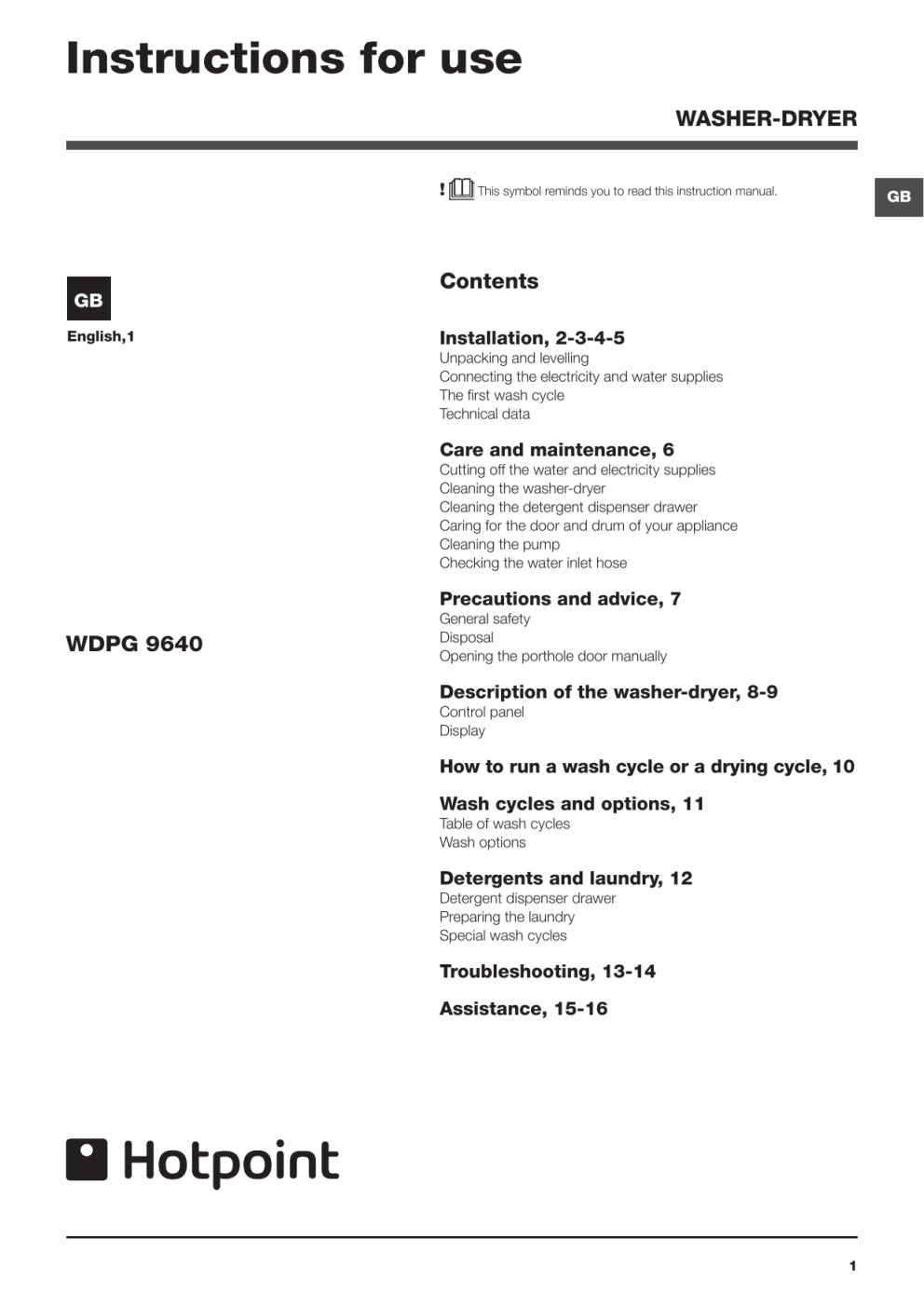 Instructions for use

WASHER-DRYER

! This symbol reminds you to read this instruction manual.

GB

GB

English,1

WDPG 9640

Contents

Installation, 2-3-4-5
Unpacking and levelling
Connecting the electricity and water supplies
The first wash cycle
Technical data

Care and maintenance, 6
Cutting off the water and electricity supplies
Cleaning the washer-dryer
Cleaning the detergent dispenser drawer
Caring for the door and drum of your appliance
Cleaning the pump
Checking the water inlet hose

Precautions and advice, 7
General safety
Disposal
Opening the porthole door manually

Description of the washer-dryer, 8-9
Control panel
Display

How to run a wash cycle or a drying cycle, 10

Wash cycles and options, 11
Table of wash cycles
Wash options

Detergents and laundry, 12
Detergent dispenser drawer
Preparing the laundry
Special wash cycles

Troubleshooting, 13-14

Assistance, 15-16

Hotpoint

1